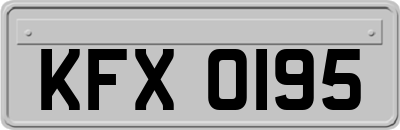 KFX 0195